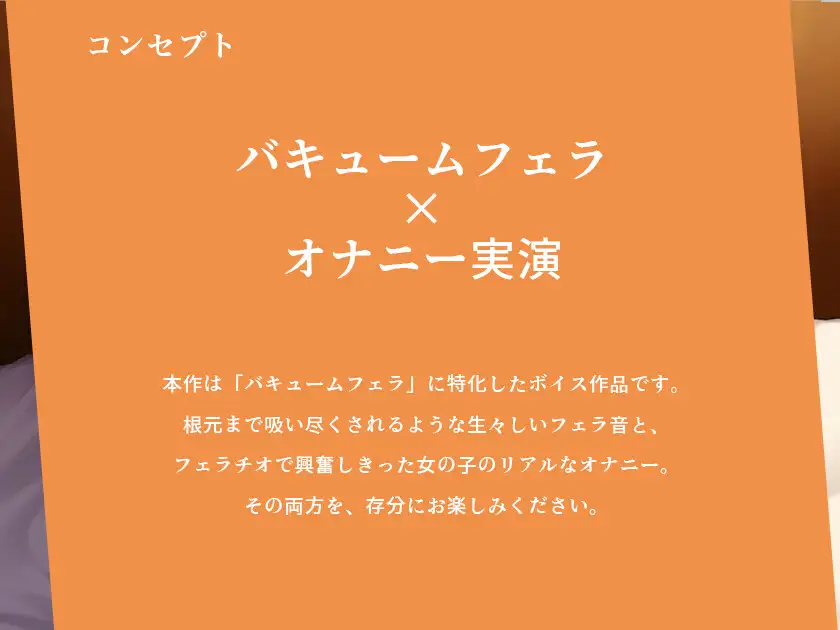 コンセプト

バキュームフェラ
×
オナニー実演

本作は「バキュームフェラ」に特化したボイス作品です。
根元まで吸い尽くされるような生々しいフェラ音と、
フェラチオで興奮しきった女の子のリアルなオナニー。
その両方を、存分にお楽しみください。